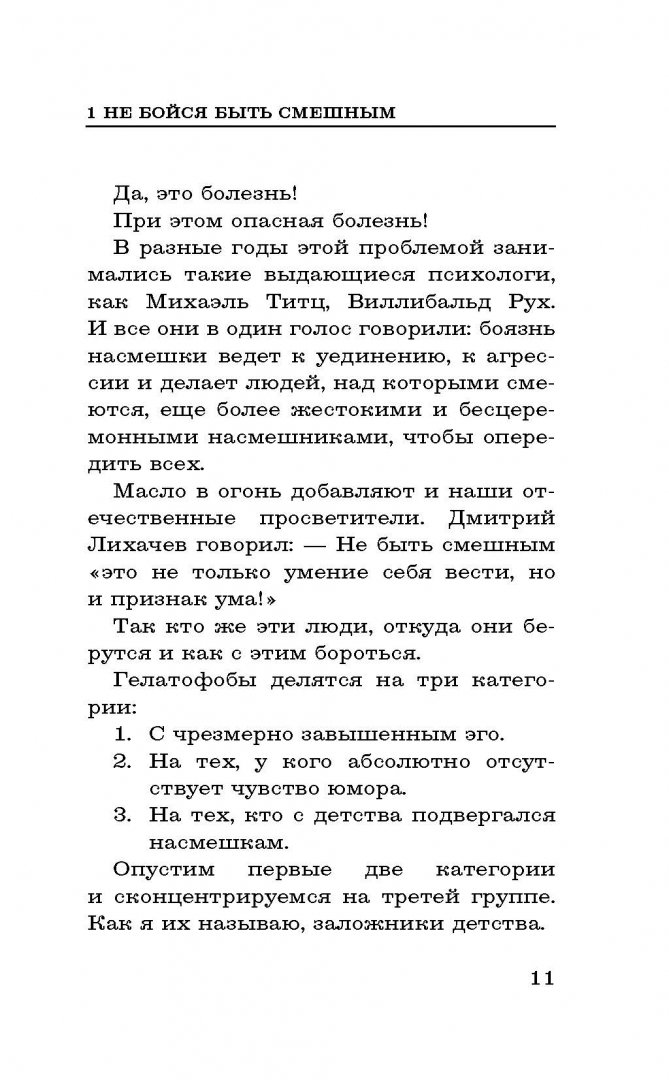 1 НЕ БОЙСЯ БЫТЬ СМЕШНЫМ

Да, это болезнь!

При этом опасная болезнь!

В разные годы этой проблемой занимались такие выдающиеся психологи, как Михаэль Титц, Виллибальд Рух. И все они в один голос говорили: боязнь насмешки ведет к уединению, к агрессии и делает людей, над которыми смеются, еще более жестокими и бесцеремонными насмешниками, чтобы опередить всех.

Масло в огонь добавляют и наши отечественные просветители. Дмитрий Лихачев говорил: — Не быть смешным «это не только умение себя вести, но и признак ума!»

Так кто же эти люди, откуда они берутся и как с этим бороться.

Гелатофобы делятся на три категории:

1. С чрезмерно завышенным эго.
2. На тех, у кого абсолютно отсутствует чувство юмора.
3. На тех, кто с детства подвергался насмешкам.

Опустим первые две категории и сконцентрируемся на третей группе. Как я их называю, заложники детства.

11